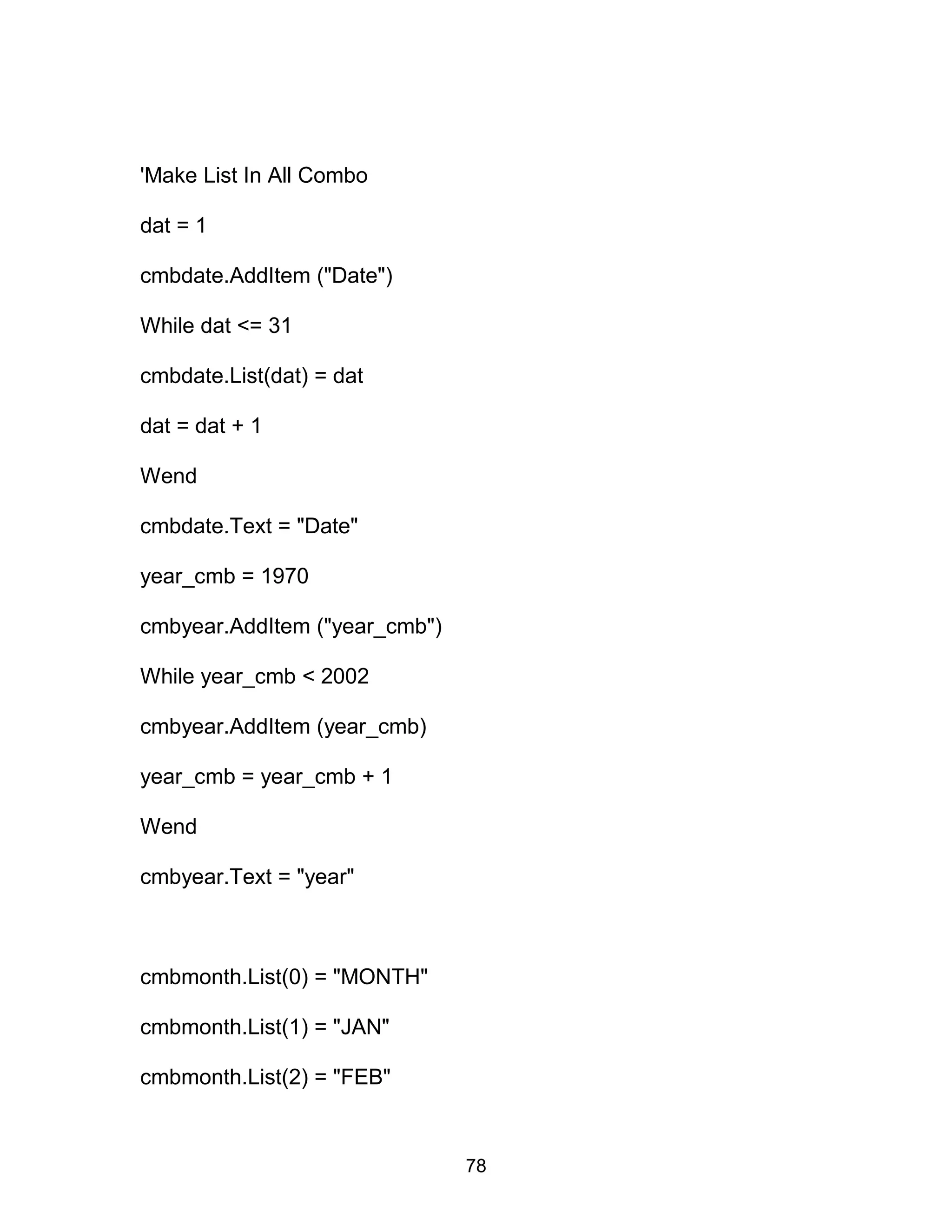 'Make List In All Combo

dat = 1

cmbdate.AddItem ("Date")

While dat <= 31

cmbdate.List(dat) = dat

dat = dat + 1

Wend

cmbdate.Text = "Date"

year_cmb = 1970

cmbyear.AddItem ("year_cmb")

While year_cmb < 2002

cmbyear.AddItem (year_cmb)

year_cmb = year_cmb + 1

Wend

cmbyear.Text = "year"

cmbmonth.List(0) = "MONTH"

cmbmonth.List(1) = "JAN"

cmbmonth.List(2) = "FEB"

78